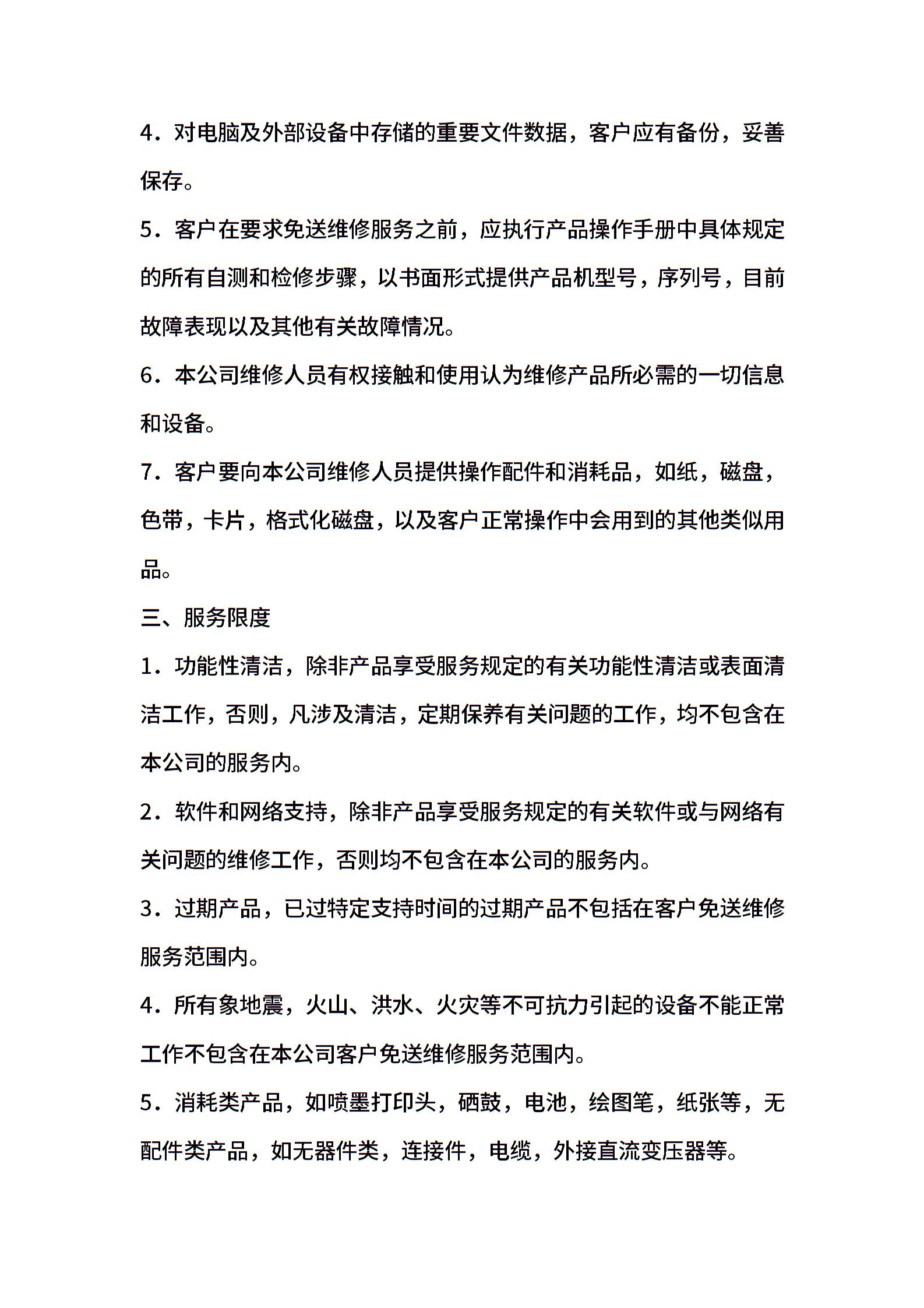 4．对电脑及外部设备中存储的重要文件数据，客户应有备份，妥善保存。

5．客户在要求免送维修服务之前，应执行产品操作手册中具体规定的所有自测和检修步骤，以书面形式提供产品机型号，序列号，目前故障表现以及其他有关故障情况。

6．本公司维修人员有权接触和使用认为维修产品所必需的一切信息和设备。

7．客户要向本公司维修人员提供操作配件和消耗品，如纸，磁盘，色带，卡片，格式化磁盘，以及客户正常操作中会用到的其他类似用品。

三、服务限度

1．功能性清洁，除非产品享受服务规定的有关功能性清洁或表面清洁工作，否则，凡涉及清洁，定期保养有关问题的工作，均不包含在本公司的服务内。

2．软件和网络支持，除非产品享受服务规定的有关软件或与网络有关问题的维修工作，否则均不包含在本公司的服务内。

3．过期产品，已过特定支持时间的过期产品不包括在客户免送维修服务范围内。

4．所有象地震，火山、洪水、火灾等不可抗力引起的设备不能正常工作不包含在本公司客户免送维修服务范围内。

5．消耗类产品，如喷墨打印头，硒鼓，电池，绘图笔，纸张等，无配件类产品，如无器件类，连接件，电缆，外接直流变压器等。